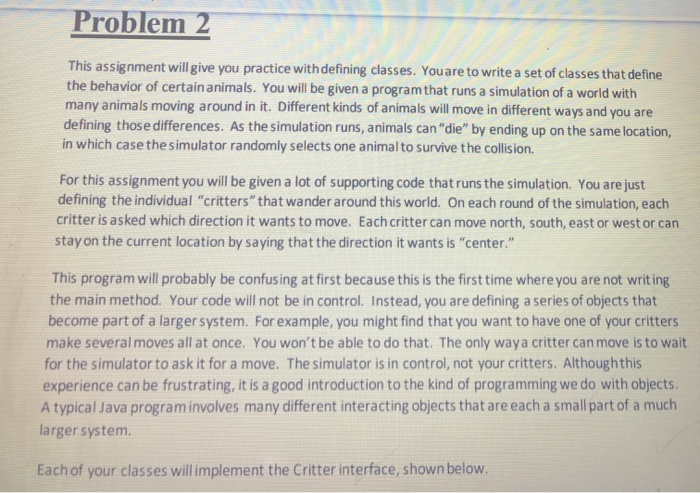 Problem 2

This assignment will give you practice with defining classes. You are to write a set of classes that define the behavior of certain animals. You will be given a program that runs a simulation of a world with many animals moving around in it. Different kinds of animals will move in different ways and you are defining those differences. As the simulation runs, animals can "die" by ending up on the same location, in which case the simulator randomly selects one animal to survive the collision.

For this assignment you will be given a lot of supporting code that runs the simulation. You are just defining the individual "critters" that wander around this world. On each round of the simulation, each critter is asked which direction it wants to move. Each critter can move north, south, east or west or can stay on the current location by saying that the direction it wants is "center."

This program will probably be confusing at first because this is the first time where you are not writing the main method. Your code will not be in control. Instead, you are defining a series of objects that become part of a larger system. For example, you might find that you want to have one of your critters make several moves all at once. You won't be able to do that. The only way a critter can move is to wait for the simulator to ask it for a move. The simulator is in control, not your critters. Although this experience can be frustrating, it is a good introduction to the kind of programming we do with objects. A typical Java program involves many different interacting objects that are each a small part of a much larger system.

Each of your classes will implement the Critter interface, shown below.